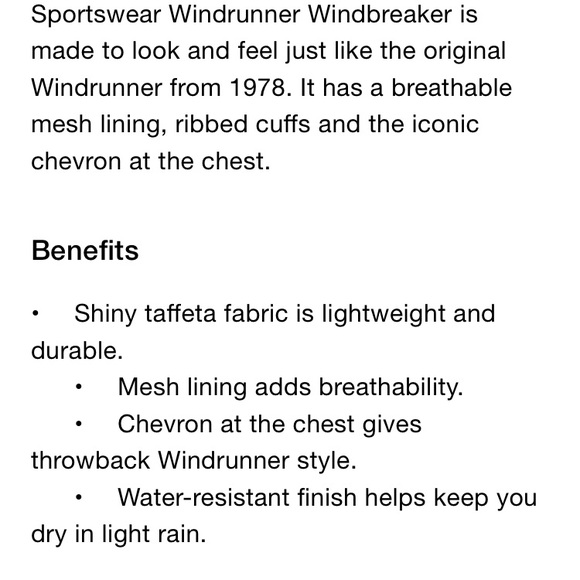 Sportswear Windrunner Windbreaker is made to look and feel just like the original Windrunner from 1978. It has a breathable mesh lining, ribbed cuffs and the iconic chevron at the chest.

Benefits

• Shiny taffeta fabric is lightweight and durable.
• Mesh lining adds breathability.
• Chevron at the chest gives throwback Windrunner style.
• Water-resistant finish helps keep you dry in light rain.